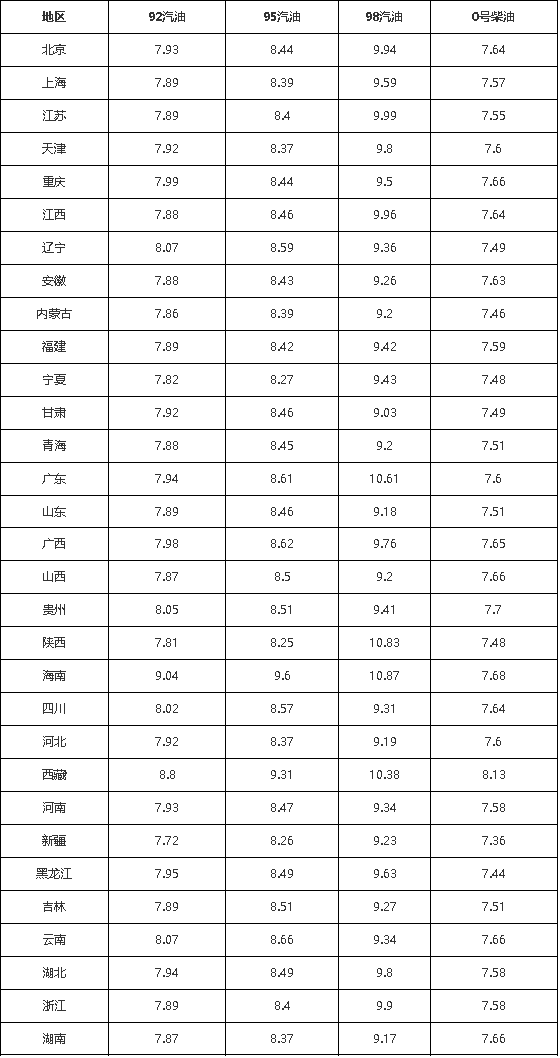 | 地区 | 92汽油 | 95汽油 | 98汽油 | 0号柴油 |
|---|---|---|---|---|
| 北京 | 7.93 | 8.44 | 9.94 | 7.64 |
| 上海 | 7.89 | 8.39 | 9.59 | 7.57 |
| 江苏 | 7.89 | 8.4 | 9.99 | 7.55 |
| 天津 | 7.92 | 8.37 | 9.8 | 7.6 |
| 重庆 | 7.99 | 8.44 | 9.5 | 7.66 |
| 江西 | 7.88 | 8.46 | 9.96 | 7.64 |
| 辽宁 | 8.07 | 8.59 | 9.36 | 7.49 |
| 安徽 | 7.88 | 8.43 | 9.26 | 7.63 |
| 内蒙古 | 7.86 | 8.39 | 9.2 | 7.46 |
| 福建 | 7.89 | 8.42 | 9.42 | 7.59 |
| 宁夏 | 7.82 | 8.27 | 9.43 | 7.48 |
| 甘肃 | 7.92 | 8.46 | 9.03 | 7.49 |
| 青海 | 7.88 | 8.45 | 9.2 | 7.51 |
| 广东 | 7.94 | 8.61 | 10.61 | 7.6 |
| 山东 | 7.89 | 8.46 | 9.18 | 7.51 |
| 广西 | 7.98 | 8.62 | 9.76 | 7.65 |
| 山西 | 7.87 | 8.5 | 9.2 | 7.66 |
| 贵州 | 8.05 | 8.51 | 9.41 | 7.7 |
| 陕西 | 7.81 | 8.25 | 10.83 | 7.48 |
| 海南 | 9.04 | 9.6 | 10.87 | 7.68 |
| 四川 | 8.02 | 8.57 | 9.31 | 7.64 |
| 河北 | 7.92 | 8.37 | 9.19 | 7.6 |
| 西藏 | 8.8 | 9.31 | 10.38 | 8.13 |
| 河南 | 7.93 | 8.47 | 9.34 | 7.58 |
| 新疆 | 7.72 | 8.26 | 9.23 | 7.36 |
| 黑龙江 | 7.95 | 8.49 | 9.63 | 7.44 |
| 吉林 | 7.89 | 8.51 | 9.27 | 7.51 |
| 云南 | 8.07 | 8.66 | 9.34 | 7.66 |
| 湖北 | 7.94 | 8.49 | 9.8 | 7.58 |
| 浙江 | 7.89 | 8.4 | 9.9 | 7.58 |
| 湖南 | 7.87 | 8.37 | 9.17 | 7.66 |